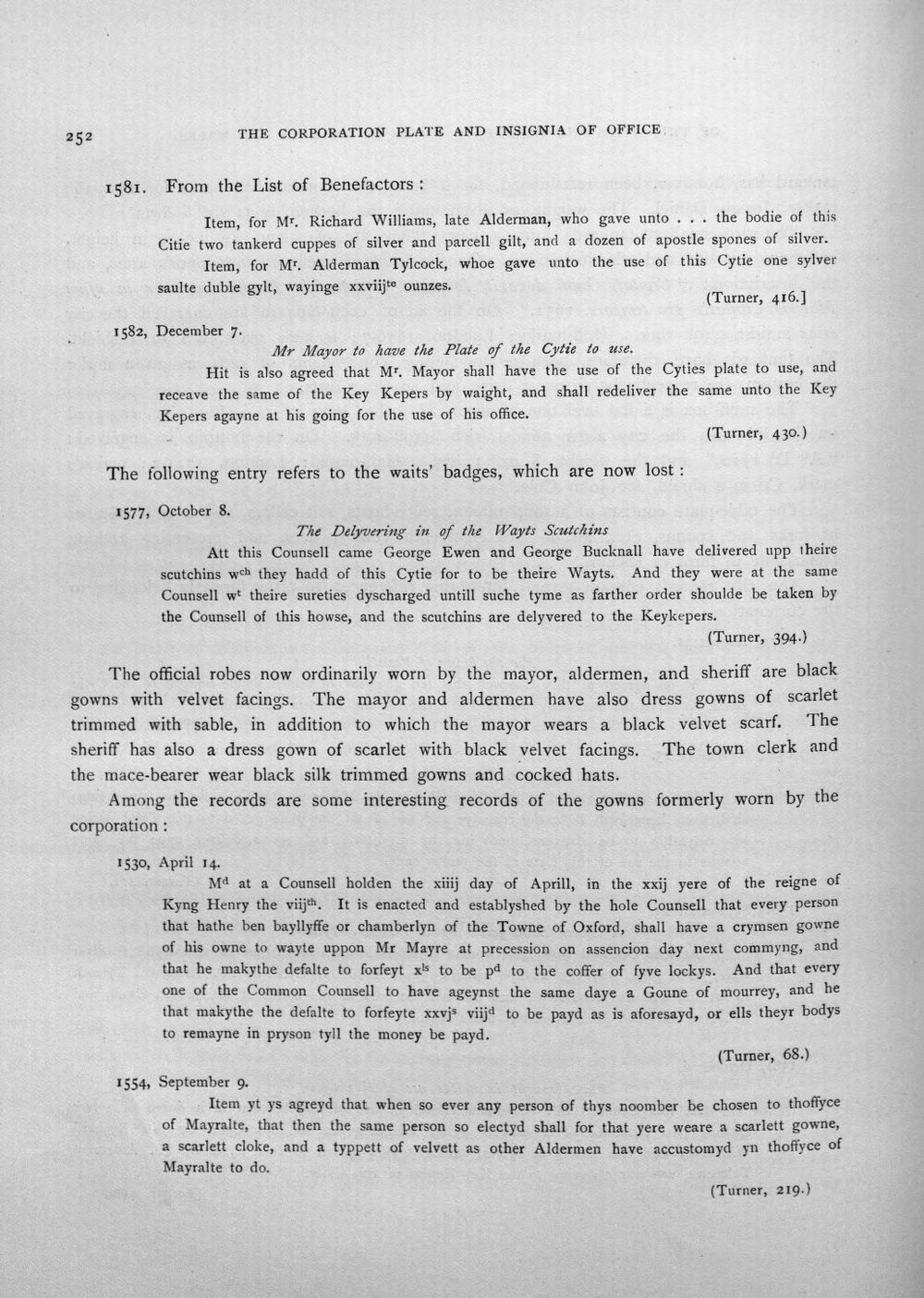 252 THE CORPORATION PLATE AND INSIGNIA OF OFFICE

1581. From the List of Benefactors:

Item, for M$^{r}$. Richard Williams, late Alderman, who gave unto . . . the bodie of this Citie two tankerd cuppes of silver and parcell gilt, and a dozen of apostle spones of silver.

Item, for M$^{r}$. Alderman Tylcock, whoe gave unto the use of this Cytie one sylver saulte duble gylt, wayinge xxviij$^{te}$ ounzes.

(Turner, 416.]

1582, December 7.

Mr Mayor to have the Plate of the Cytie to use.

Hit is also agreed that M$^{r}$. Mayor shall have the use of the Cyties plate to use, and receave the same of the Key Kepers by waight, and shall redeliver the same unto the Key Kepers agayne at his going for the use of his office.

(Turner, 430.)

The following entry refers to the waits' badges, which are now lost:

1577, October 8.

The Delyvering in of the Wayts Scutchins

Att this Counsell came George Ewen and George Bucknall have delivered upp theire scutchins w$^{ch}$ they hadd of this Cytie for to be theire Wayts. And they were at the same Counsell w$^{t}$ theire sureties dyscharged untill suche tyme as farther order shoulde be taken by the Counsell of this howse, and the scutchins are delyvered to the Keykepers.

(Turner, 394.)

The official robes now ordinarily worn by the mayor, aldermen, and sheriff are black gowns with velvet facings. The mayor and aldermen have also dress gowns of scarlet trimmed with sable, in addition to which the mayor wears a black velvet scarf. The sheriff has also a dress gown of scarlet with black velvet facings. The town clerk and the mace-bearer wear black silk trimmed gowns and cocked hats.

Among the records are some interesting records of the gowns formerly worn by the corporation:

1530, April 14.

M$^{d}$ at a Counsell holden the xiiij day of Aprill, in the xxij yere of the reigne of Kyng Henry the viij$^{th}$. It is enacted and establyshed by the hole Counsell that every person that hathe ben bayllyffe or chamberlyn of the Towne of Oxford, shall have a crymsen gowne of his owne to wayte uppon Mr Mayre at precession on assencion day next commyng, and that he makythe defalte to forfeyt x$^{ls}$ to be p$^{d}$ to the coffer of fyve lockys. And that every one of the Common Counsell to have ageynst the same daye a Goune of mourrey, and he that makythe the defalte to forfeyte xxvj$^{s}$ viij$^{d}$ to be payd as is aforesayd, or ells theyr bodys to remayne in pryson tyll the money be payd.

(Turner, 68.)

1554, September 9.

Item yt ys agreyd that when so ever any person of thys noomber be chosen to thoffyce of Mayralte, that then the same person so electyd shall for that yere weare a scarlett gowne, a scarlett cloke, and a typpett of velvett as other Aldermen have accustomyd yn thoffyce of Mayralte to do.

(Turner, 219.)